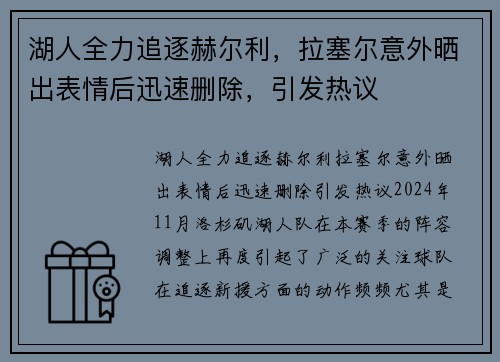 湖人全力追逐赫尔利，拉塞尔意外晒出表情后迅速删除，引发热议

湖人全力追逐赫尔利拉塞尔意外晒出表情后迅速删除引发热议2024年11月洛杉矶湖人队在本赛季的阵容调整上再度引起了广泛的关注球队在追逐新援方面的动作频频尤其是